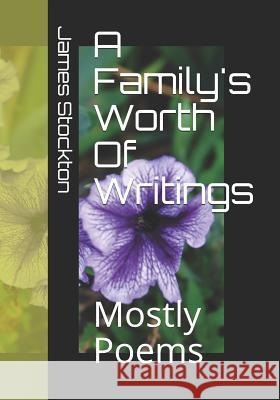 James Stockton

A Family's Worth Of Writings

Mostly Poems

Kraina Książek